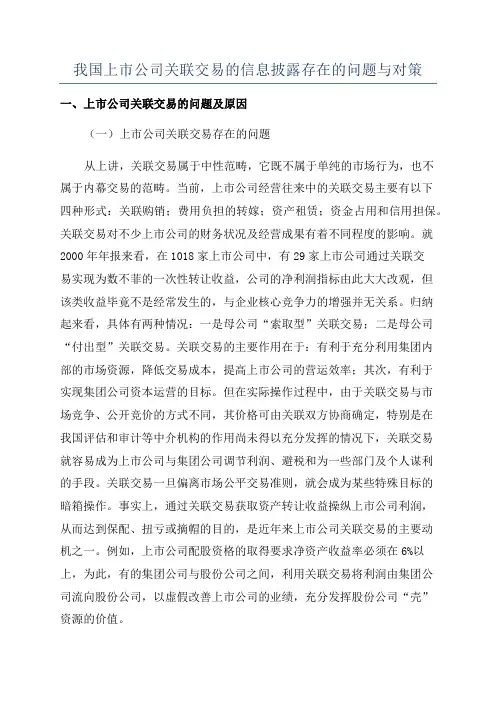 我国上市公司关联交易的信息披露存在的问题与对策

一、上市公司关联交易的问题及原因

（一）上市公司关联交易存在的问题

从上讲，关联交易属于中性范畴，它既不属于单纯的市场行为，也不属于内幕交易的范畴。当前，上市公司经营往来中的关联交易主要有以下四种形式：关联购销；费用负担的转嫁；资产租赁；资金占用和信用担保。关联交易对不少上市公司的财务状况及经营成果有着不同程度的影响。就2000年年报来看，在1018家上市公司中，有29家上市公司通过关联交易实现为数不菲的一次性转让收益，公司的净利润指标由此大大改观，但该类收益毕竟不是经常发生的，与企业核心竞争力的增强并无关系。归纳起来看，具体有两种情况：一是母公司“索取型”关联交易；二是母公司“付出型”关联交易。关联交易的主要作用在于：有利于充分利用集团内部的市场资源，降低交易成本，提高上市公司的营运效率；其次，有利于实现集团公司资本运营的目标。但在实际操作过程中，由于关联交易与市场竞争、公开竞价的方式不同，其价格可由关联双方协商确定，特别是在我国评估和审计等中介机构的作用尚未得以充分发挥的情况下，关联交易就容易成为上市公司与集团公司调节利润、避税和为一些部门及个人谋利的手段。关联交易一旦偏离市场公平交易准则，就会成为某些特殊目标的暗箱操作。事实上，通过关联交易获取资产转让收益操纵上市公司利润，从而达到保配、扭亏或摘帽的目的，是近年来上市公司关联交易的主要动机之一。例如，上市公司配股资格的取得要求净资产收益率必须在6%以上，为此，有的集团公司与股份公司之间，利用关联交易将利润由集团公司流向股份公司，以虚假改善上市公司的业绩，充分发挥股份公司“壳”资源的价值。